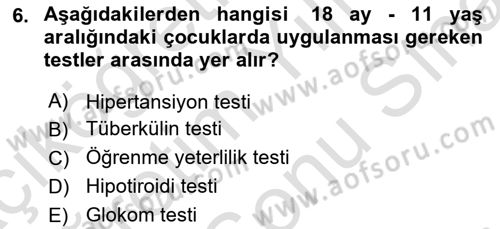 6. Aşağıdakilerden hangisi 18 ay - 11 yaş aralığındaki çocuklarda uygulanması gereken testler arasında yer alır?

A) Hipertansiyon testi
B) Tüberkülin testi
C) Öğrenme yeterlilik testi
D) Hipotiroidi testi
E) Glokom testi

www.aofsoru.com
www.aofsoru.com
www.aofsoru.com